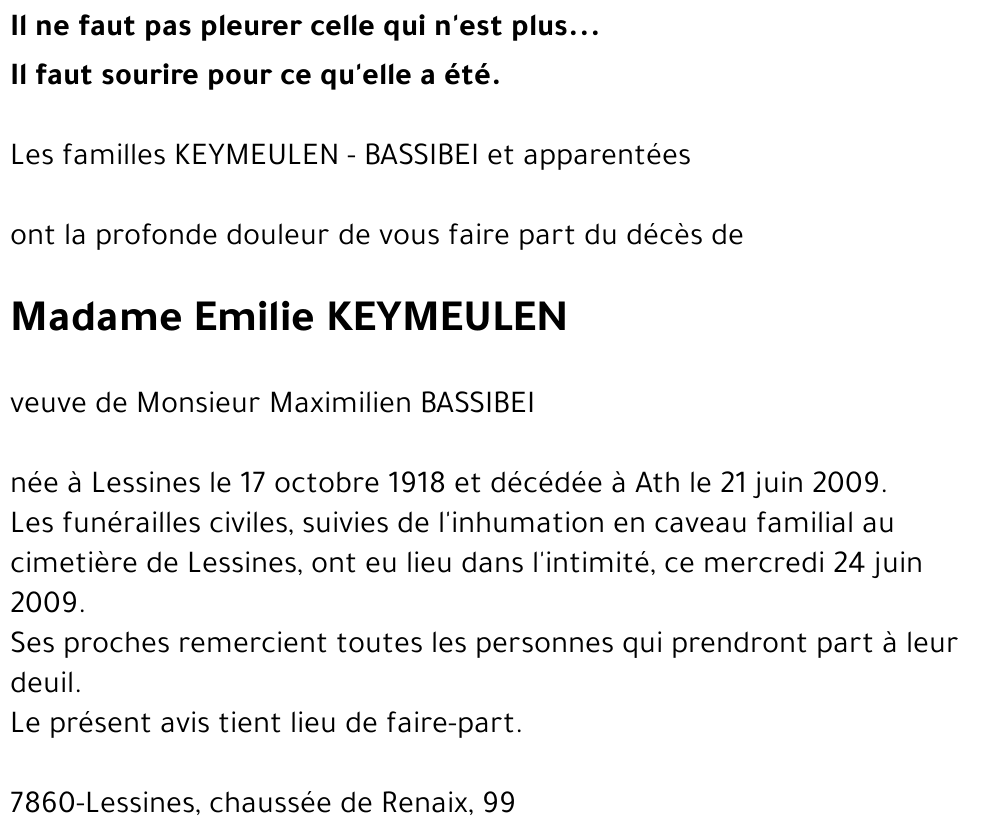 Il ne faut pas pleurer celle qui n'est plus...
Il faut sourire pour ce qu'elle a été.

Les familles KEYMEULEN - BASSIBEI et apparentées

ont la profonde douleur de vous faire part du décès de

Madame Emilie KEYMEULEN

veuve de Monsieur Maximilien BASSIBEI

née à Lessines le 17 octobre 1918 et décédée à Ath le 21 juin 2009.
Les funérailles civiles, suivies de l'inhumation en caveau familial au cimetière de Lessines, ont eu lieu dans l'intimité, ce mercredi 24 juin 2009.
Ses proches remercient toutes les personnes qui prendront part à leur deuil.
Le présent avis tient lieu de faire-part.

7860-Lessines, chaussée de Renaix, 99